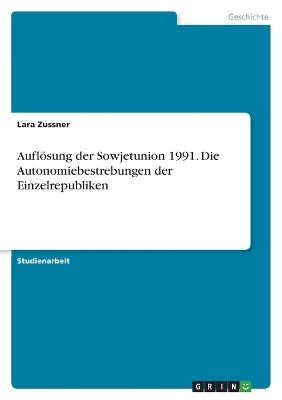 Geschichte

Lara Zussner

Auflösung der Sowjetunion 1991. Die Autonomiebestrebungen der Einzelrepubliken

Studienarbeit

GRIN